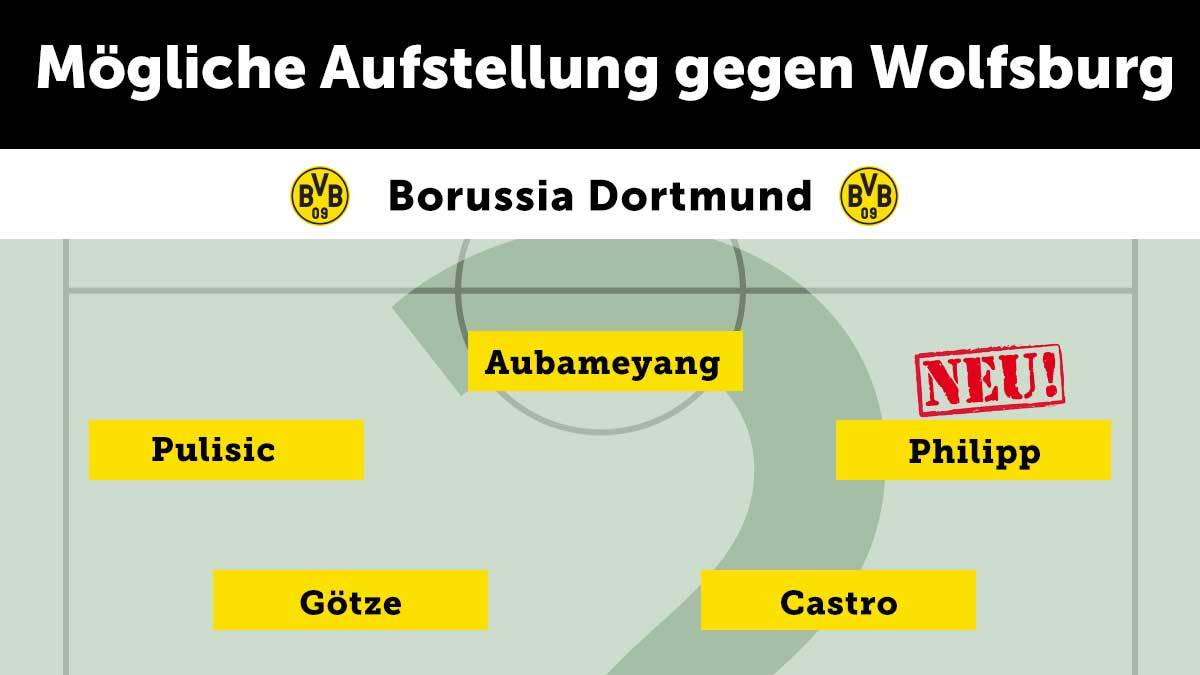 Mögliche Aufstellung gegen Wolfsburg

BVB 09 Borussia Dortmund BVB 09

Aubameyang

NEU!

Pulisic

Philipp

Götze

Castro